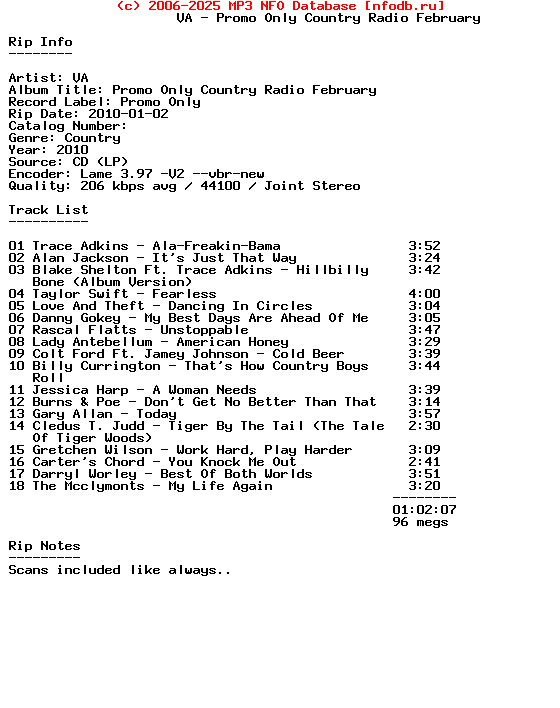 (c) 2006-2025 MP3 NFO Database [nfodb.ru]
VA - Promo Only Country Radio February

Rip Info
--------

Artist: VA
Album Title: Promo Only Country Radio February
Record Label: Promo Only
Rip Date: 2010-01-02
Catalog Number:
Genre: Country
Year: 2010
Source: CD (LP)
Encoder: Lame 3.97 -V2 --vbr-new
Quality: 206 kbps avg / 44100 / Joint Stereo

Track List
----------

01 Trace Adkins - Ala-Freakin-Bama 3:52
02 Alan Jackson - It's Just That Way 3:24
03 Blake Shelton Ft. Trace Adkins - Hillbilly Bone (Album Version) 3:42
04 Taylor Swift - Fearless 4:00
05 Love And Theft - Dancing In Circles 3:04
06 Danny Gokey - My Best Days Are Ahead Of Me 3:05
07 Rascal Flatts - Unstoppable 3:47
08 Lady Antebellum - American Honey 3:29
09 Colt Ford Ft. Jamey Johnson - Cold Beer 3:39
10 Billy Currington - That's How Country Boys Roll 3:44
11 Jessica Harp - A Woman Needs 3:39
12 Burns & Poe - Don't Get No Better Than That 3:14
13 Gary Allan - Today 3:57
14 Cledus T. Judd - Tiger By The Tail (The Tale Of Tiger Woods) 2:30
15 Gretchen Wilson - Work Hard, Play Harder 3:09
16 Carter's Chord - You Knock Me Out 2:41
17 Darryl Worley - Best Of Both Worlds 3:51
18 The Mcclymonts - My Life Again 3:20
--------
01:02:07
96 megs

Rip Notes
---------
Scans included like always..